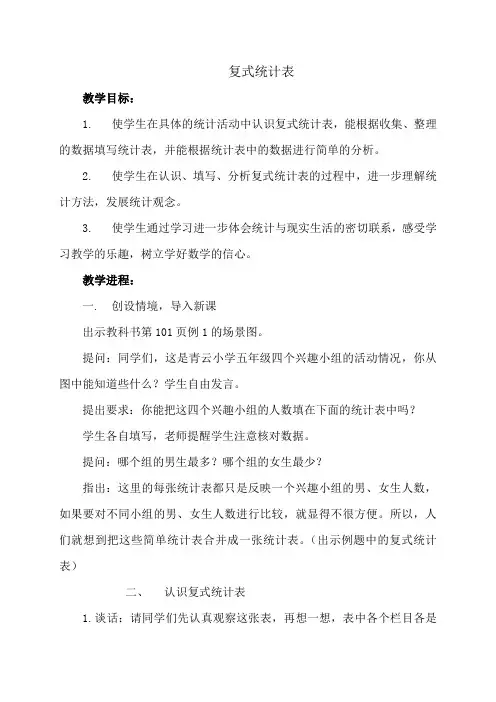 复式统计表

教学目标：

1. 使学生在具体的统计活动中认识复式统计表，能根据收集、整理的数据填写统计表，并能根据统计表中的数据进行简单的分析。

2. 使学生在认识、填写、分析复式统计表的过程中，进一步理解统计方法，发展统计观念。

3. 使学生通过学习进一步体会统计与现实生活的密切联系，感受学习教学的乐趣，树立学好数学的信心。

教学进程：

一. 创设情境，导入新课

出示教科书第 101 页例 1 的场景图。

提问：同学们，这是青云小学五年级四个兴趣小组的活动情况，你从图中能知道些什么？学生自由发言。

提出要求：你能把这四个兴趣小组的人数填在下面的统计表中吗？

学生各自填写，老师提醒学生注意核对数据。

提问：哪个组的男生最多？哪个组的女生最少？

指出：这里的每张统计表都只是反映一个兴趣小组的男、女生人数，如果要对不同小组的男、女生人数进行比较，就显得不很方便。所以，人们就想到把这些简单统计表合并成一张统计表。（出示例题中的复式统计表）

二、 认识复式统计表

1. 谈话：请同学们先认真观察这张表，再想一想，表中各个栏目各是